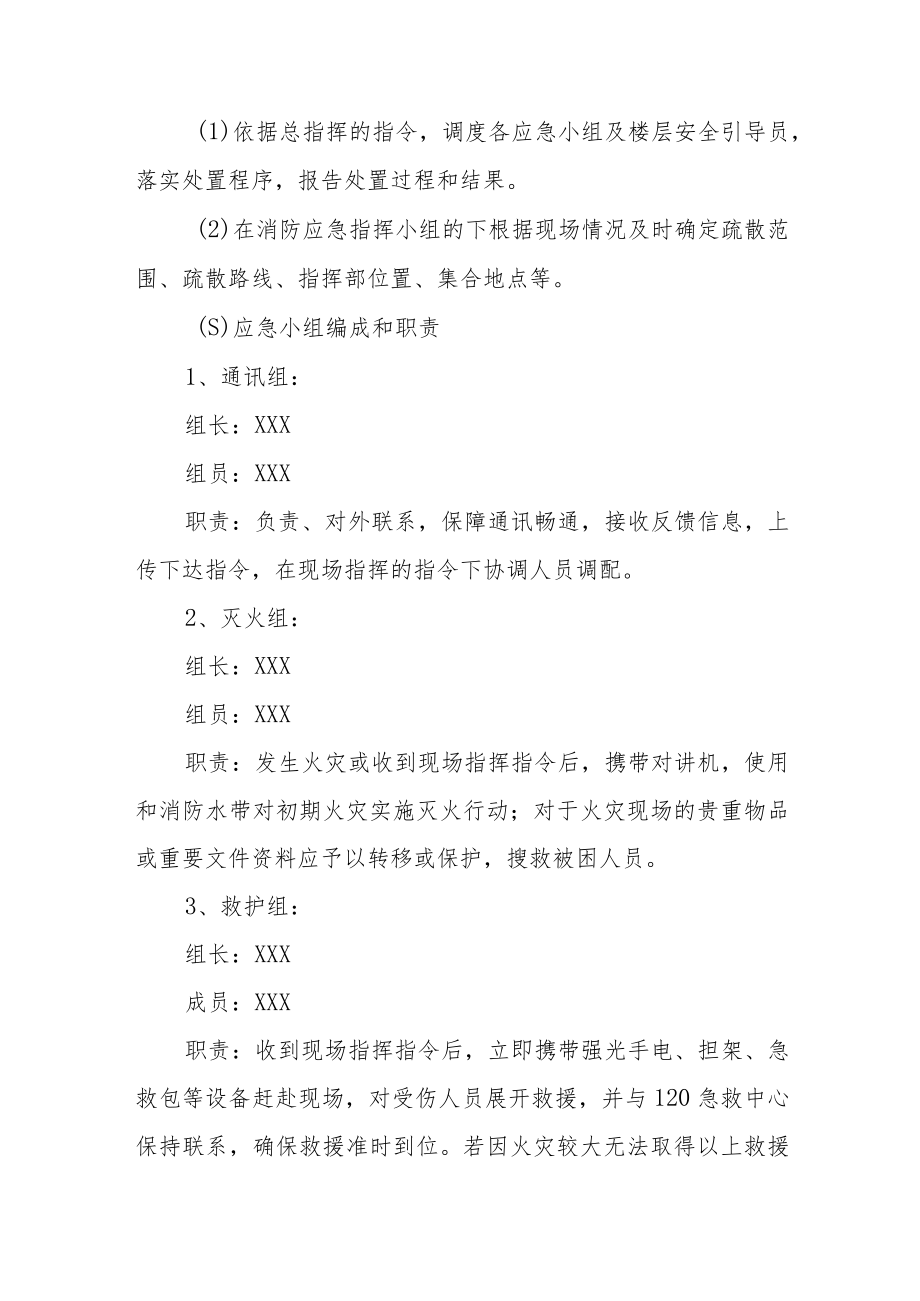 (1)依据总指挥的指令，调度各应急小组及楼层安全引导员，落实处置程序，报告处置过程和结果。

(2)在消防应急指挥小组的下根据现场情况及时确定疏散范围、疏散路线、指挥部位置、集合地点等。

(S)应急小组编成和职责

1、通讯组：

组长：XXX

组员：XXX

职责：负责、对外联系，保障通讯畅通，接收反馈信息，上传下达指令，在现场指挥的指令下协调人员调配。

2、灭火组：

组长：XXX

组员：XXX

职责：发生火灾或收到现场指挥指令后，携带对讲机，使用和消防水带对初期火灾实施灭火行动；对于火灾现场的贵重物品或重要文件资料应予以转移或保护，搜救被困人员。

3、救护组：

组长：XXX

成员：XXX

职责：收到现场指挥指令后，立即携带强光手电、担架、急救包等设备赶赴现场，对受伤人员展开救援，并与120急救中心保持联系，确保救援准时到位。若因火灾较大无法取得以上救援